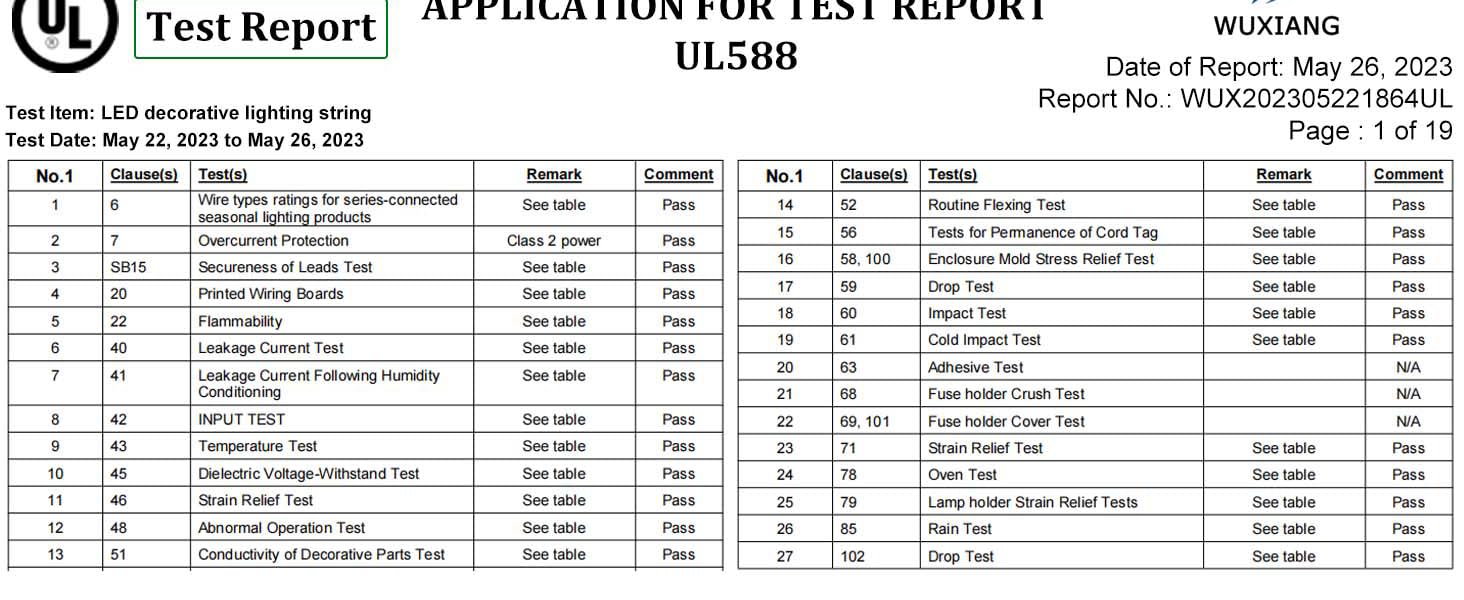 UL

Test Report

APPLICATION FOR TEST REPORT
UL588

WUXIANG

Date of Report: May 26, 2023
Report No.: WUX202305221864UL
Page : 1 of 19

Test Item: LED decorative lighting string
Test Date: May 22, 2023 to May 26, 2023

| No.1 | Clause(s) | Test(s) | Remark | Comment |
|---|---|---|---|---|
| 1 | 6 | Wire types ratings for series-connected seasonal lighting products | See table | Pass |
| 2 | 7 | Overcurrent Protection | Class 2 power | Pass |
| 3 | SB15 | Secureness of Leads Test | See table | Pass |
| 4 | 20 | Printed Wiring Boards | See table | Pass |
| 5 | 22 | Flammability | See table | Pass |
| 6 | 40 | Leakage Current Test | See table | Pass |
| 7 | 41 | Leakage Current Following Humidity Conditioning | See table | Pass |
| 8 | 42 | INPUT TEST | See table | Pass |
| 9 | 43 | Temperature Test | See table | Pass |
| 10 | 45 | Dielectric Voltage-Withstand Test | See table | Pass |
| 11 | 46 | Strain Relief Test | See table | Pass |
| 12 | 48 | Abnormal Operation Test | See table | Pass |
| 13 | 51 | Conductivity of Decorative Parts Test | See table | Pass |

| No.1 | Clause(s) | Test(s) | Remark | Comment |
|---|---|---|---|---|
| 14 | 52 | Routine Flexing Test | See table | Pass |
| 15 | 56 | Tests for Permanence of Cord Tag | See table | Pass |
| 16 | 58, 100 | Enclosure Mold Stress Relief Test | See table | Pass |
| 17 | 59 | Drop Test | See table | Pass |
| 18 | 60 | Impact Test | See table | Pass |
| 19 | 61 | Cold Impact Test | See table | Pass |
| 20 | 63 | Adhesive Test | | N/A |
| 21 | 68 | Fuse holder Crush Test | | N/A |
| 22 | 69, 101 | Fuse holder Cover Test | | N/A |
| 23 | 71 | Strain Relief Test | See table | Pass |
| 24 | 78 | Oven Test | See table | Pass |
| 25 | 79 | Lamp holder Strain Relief Tests | See table | Pass |
| 26 | 85 | Rain Test | See table | Pass |
| 27 | 102 | Drop Test | See table | Pass |